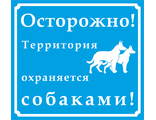 Осторожно!
Территория
охраняется
собаками!